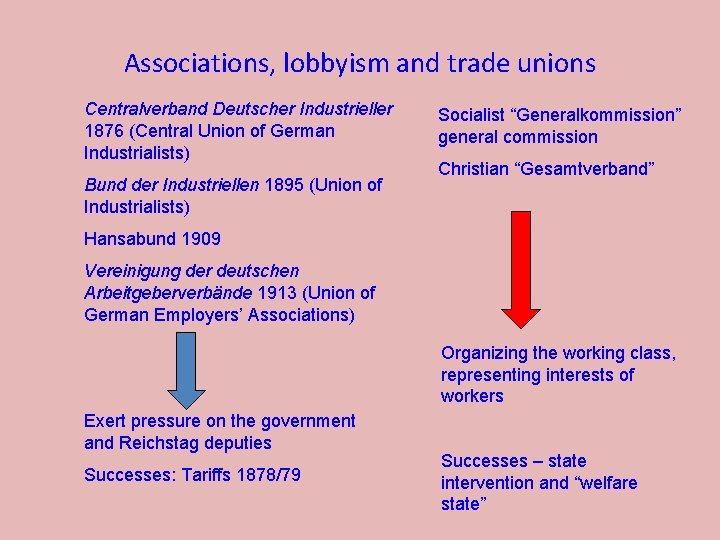 Associations, lobbyism and trade unions

Centralverband Deutscher Industrieller 1876 (Central Union of German Industrialists)

Bund der Industriellen 1895 (Union of Industrialists)

Hansabund 1909

Vereinigung der deutschen Arbeitgeberverbände 1913 (Union of German Employers' Associations)

Exert pressure on the government and Reichstag deputies

Successes: Tariffs 1878/79

Socialist "Generalkommission" general commission

Christian "Gesamtverband"

Organizing the working class, representing interests of workers

Successes – state intervention and "welfare state"